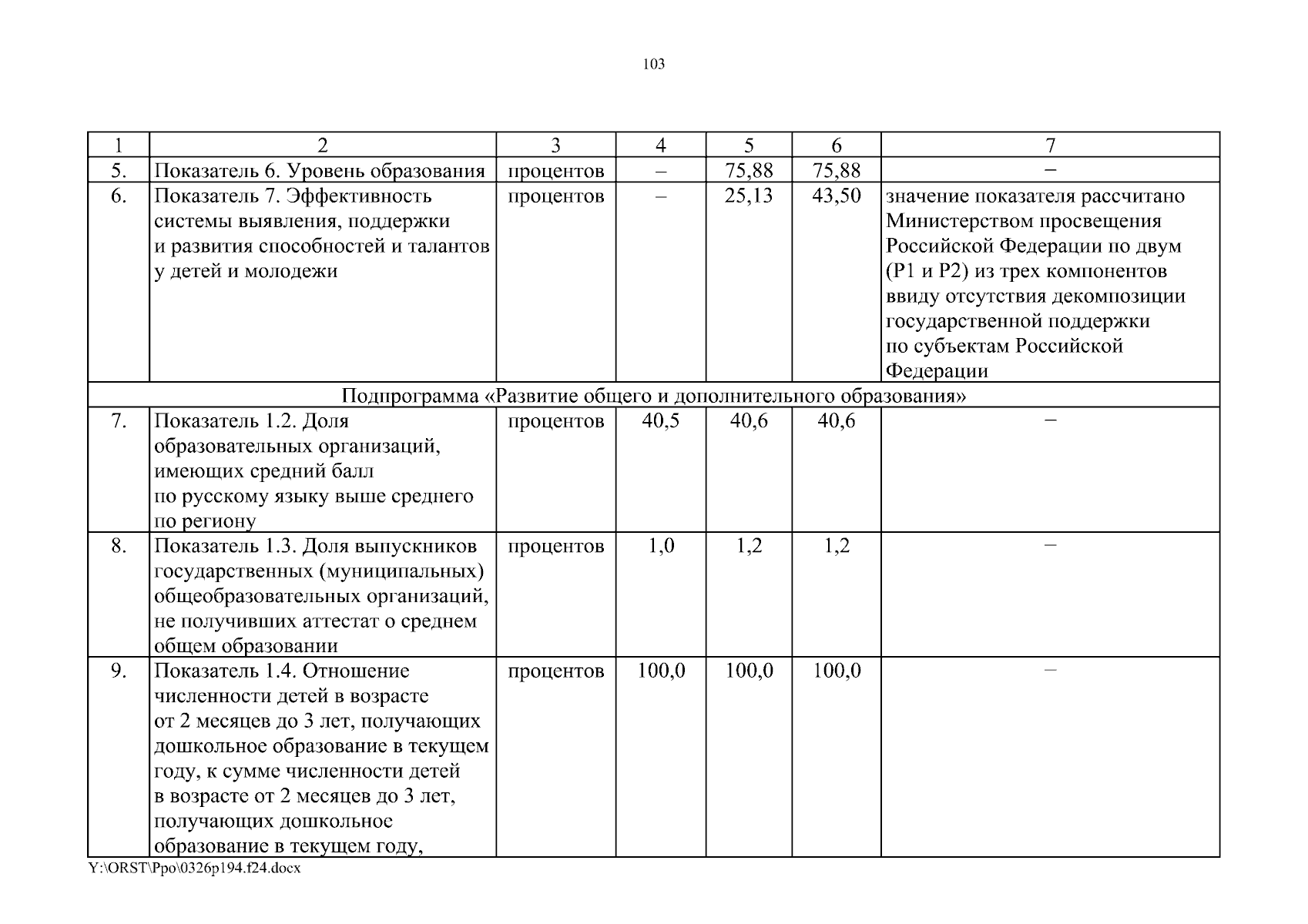 103

| 1 | 2 | 3 | 4 | 5 | 6 | 7 |
|---|---|---|---|---|---|---|
| 5. | Показатель 6. Уровень образования | процентов | – | 75,88 | 75,88 | – |
| 6. | Показатель 7. Эффективность системы выявления, поддержки и развития способностей и талантов у детей и молодежи | процентов | – | 25,13 | 43,50 | значение показателя рассчитано Министерством просвещения Российской Федерации по двум (P1 и P2) из трех компонентов ввиду отсутствия декомпозиции государственной поддержки по субъектам Российской Федерации |
| Подпрограмма «Развитие общего и дополнительного образования» | | | | | | |
| 7. | Показатель 1.2. Доля образовательных организаций, имеющих средний балл по русскому языку выше среднего по региону | процентов | 40,5 | 40,6 | 40,6 | – |
| 8. | Показатель 1.3. Доля выпускников государственных (муниципальных) общеобразовательных организаций, не получивших аттестат о среднем общем образовании | процентов | 1,0 | 1,2 | 1,2 | – |
| 9. | Показатель 1.4. Отношение численности детей в возрасте от 2 месяцев до 3 лет, получающих дошкольное образование в текущем году, к сумме численности детей в возрасте от 2 месяцев до 3 лет, получающих дошкольное образование в текущем году, | процентов | 100,0 | 100,0 | 100,0 | – |

Y:\ORST\Ppo\0326p194.f24.docx